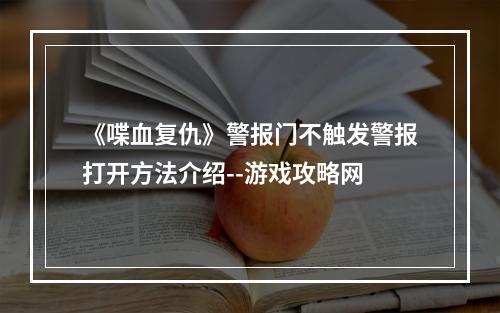 《喋血复仇》警报门不触发警报打开方法介绍--游戏攻略网